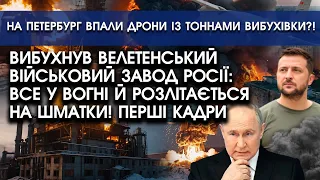 НА ПЕТЕРБУРГ ВПАЛИ ДРОНИ ІЗ ТОННАМИ ВИБУХІВКИ?!

ВИБУХНУВ ВЕЛЕТЕНСЬКИЙ ВІЙСЬКОВИЙ ЗАВОД РОСІЇ: ВСЕ У ВОГНІ Й РОЗЛІТАЄТЬСЯ НА ШМАТКИ! ПЕРШІ КАДРИ